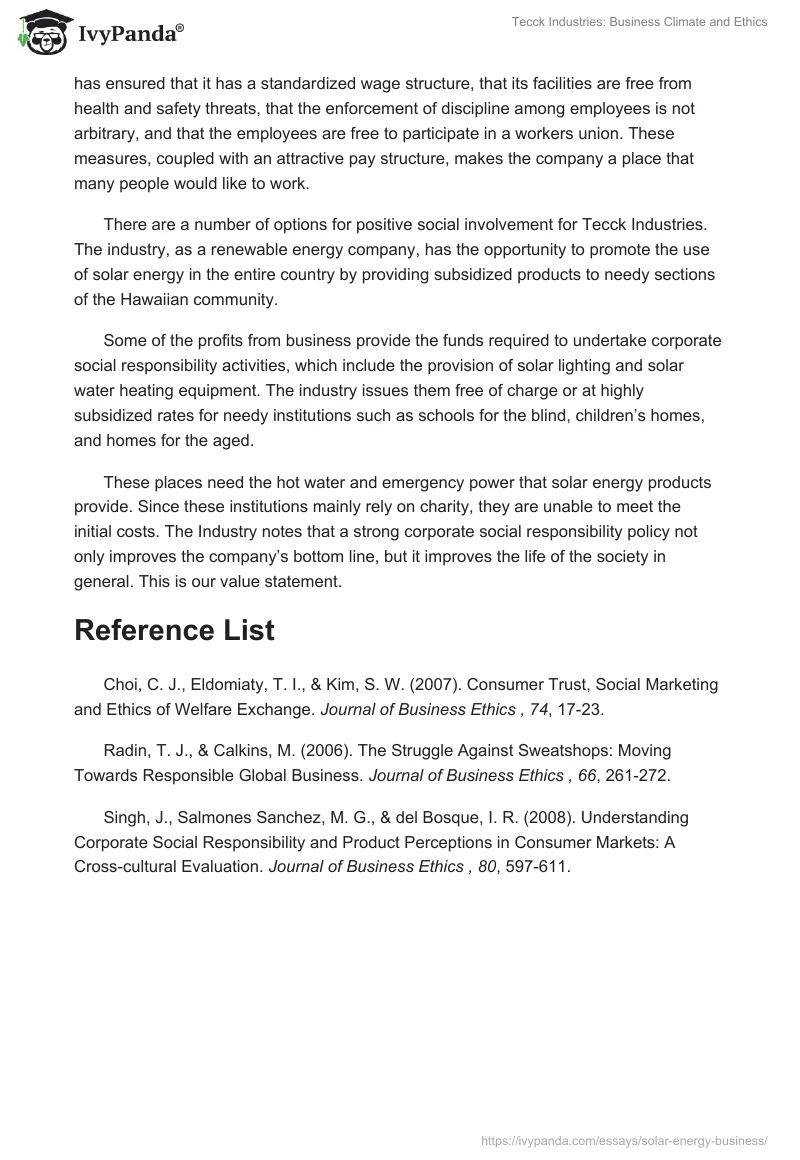 IvyPanda®

Tecck Industries: Business Climate and Ethics

has ensured that it has a standardized wage structure, that its facilities are free from health and safety threats, that the enforcement of discipline among employees is not arbitrary, and that the employees are free to participate in a workers union. These measures, coupled with an attractive pay structure, makes the company a place that many people would like to work.

There are a number of options for positive social involvement for Tecck Industries. The industry, as a renewable energy company, has the opportunity to promote the use of solar energy in the entire country by providing subsidized products to needy sections of the Hawaiian community.

Some of the profits from business provide the funds required to undertake corporate social responsibility activities, which include the provision of solar lighting and solar water heating equipment. The industry issues them free of charge or at highly subsidized rates for needy institutions such as schools for the blind, children's homes, and homes for the aged.

These places need the hot water and emergency power that solar energy products provide. Since these institutions mainly rely on charity, they are unable to meet the initial costs. The Industry notes that a strong corporate social responsibility policy not only improves the company's bottom line, but it improves the life of the society in general. This is our value statement.

Reference List

Choi, C. J., Eldomiaty, T. I., & Kim, S. W. (2007). Consumer Trust, Social Marketing and Ethics of Welfare Exchange. Journal of Business Ethics , 74, 17-23.

Radin, T. J., & Calkins, M. (2006). The Struggle Against Sweatshops: Moving Towards Responsible Global Business. Journal of Business Ethics , 66, 261-272.

Singh, J., Salmones Sanchez, M. G., & del Bosque, I. R. (2008). Understanding Corporate Social Responsibility and Product Perceptions in Consumer Markets: A Cross-cultural Evaluation. Journal of Business Ethics , 80, 597-611.

https://ivypanda.com/essays/solar-energy-business/